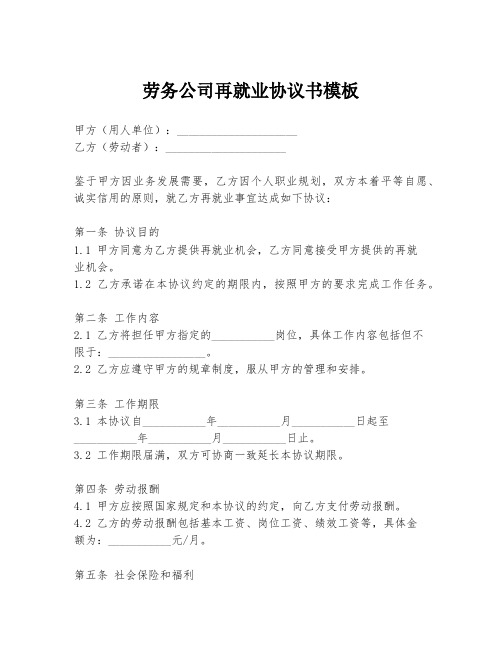 劳务公司再就业协议书模板

甲方（用人单位）：____________________
乙方（劳动者）：____________________

鉴于甲方因业务发展需要，乙方因个人职业规划，双方本着平等自愿、诚实信用的原则，就乙方再就业事宜达成如下协议：

第一条 协议目的
1.1 甲方同意为乙方提供再就业机会，乙方同意接受甲方提供的再就业机会。
1.2 乙方承诺在本协议约定的期限内，按照甲方的要求完成工作任务。

第二条 工作内容
2.1 乙方将担任甲方指定的__________岗位，具体工作内容包括但不限于：________________。
2.2 乙方应遵守甲方的规章制度，服从甲方的管理和安排。

第三条 工作期限
3.1 本协议自__________年__________月__________日起至__________年__________月__________日止。
3.2 工作期限届满，双方可协商一致延长本协议期限。

第四条 劳动报酬
4.1 甲方应按照国家规定和本协议的约定，向乙方支付劳动报酬。
4.2 乙方的劳动报酬包括基本工资、岗位工资、绩效工资等，具体金额为：__________元/月。

第五条 社会保险和福利